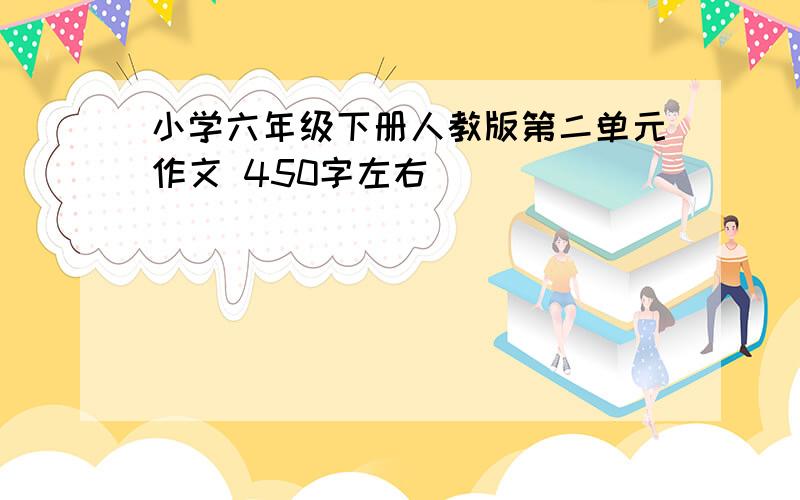 小学六年级下册人教版第二单元作文 450字左右